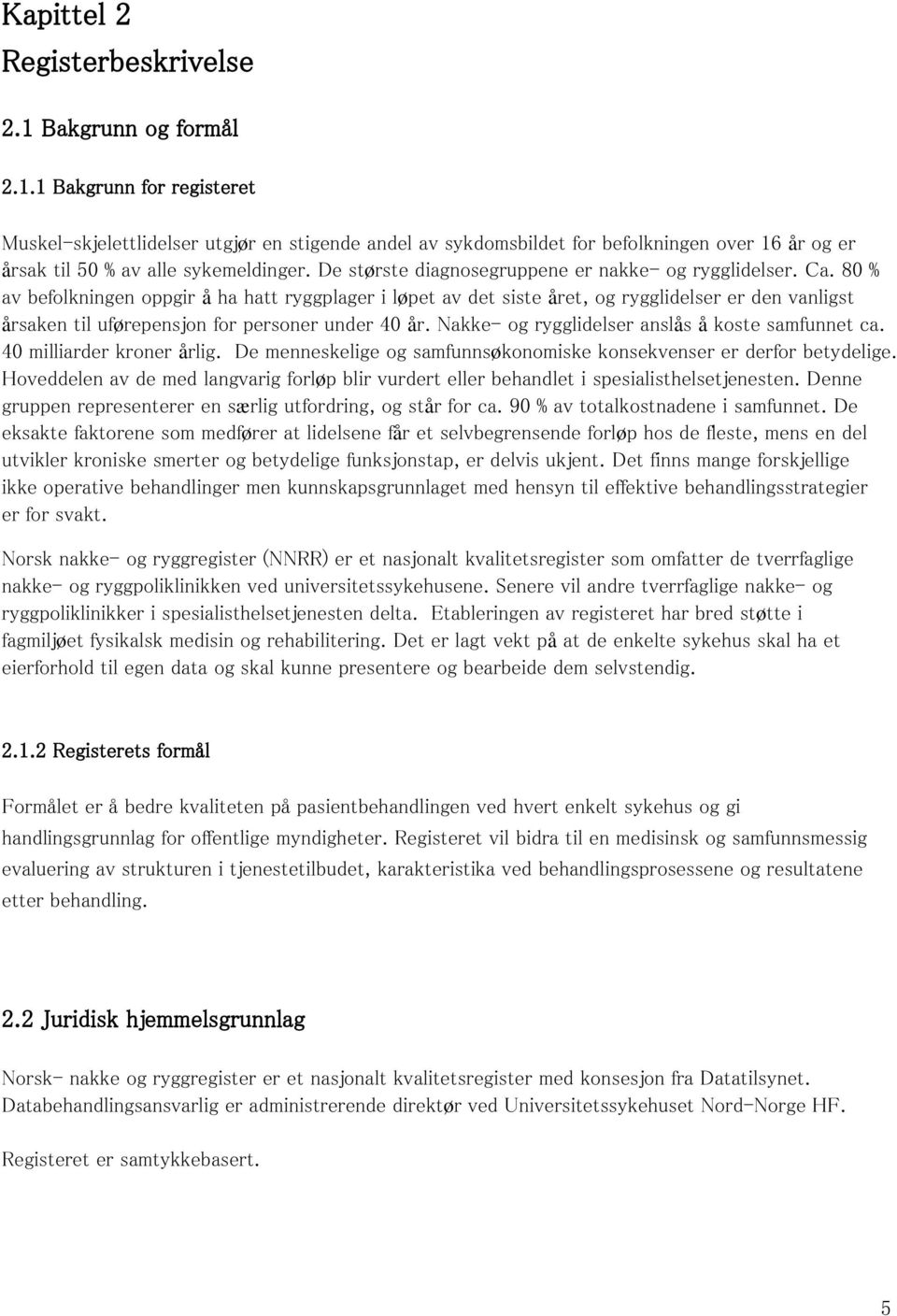 Kapittel 2
Registerbeskrivelse

2.1 Bakgrunn og formål

2.1.1 Bakgrunn for registeret

Muskel-skjelettlidelser utgjør en stigende andel av sykdomsbildet for befolkningen over 16 år og er årsak til 50 % av alle sykemeldinger. De største diagnosegruppene er nakke- og rygglidelser. Ca. 80 % av befolkningen oppgir å ha hatt ryggplager i løpet av det siste året, og rygglidelser er den vanligst årsaken til uførepensjon for personer under 40 år. Nakke- og rygglidelser anslås å koste samfunnet ca. 40 milliarder kroner årlig. De menneskelige og samfunnsøkonomiske konsekvenser er derfor betydelige. Hoveddelen av de med langvarig forløp blir vurdert eller behandlet i spesialisthelsetjenesten. Denne gruppen representerer en særlig utfordring, og står for ca. 90 % av totalkostnadene i samfunnet. De eksakte faktorene som medfører at lidelsene får et selvbegrensende forløp hos de fleste, mens en del utvikler kroniske smerter og betydelige funksjonstap, er delvis ukjent. Det finns mange forskjellige ikke operative behandlinger men kunnskapsgrunnlaget med hensyn til effektive behandlingsstrategier er for svakt.

Norsk nakke- og ryggregister (NNRR) er et nasjonalt kvalitetsregister som omfatter de tverrfaglige nakke- og ryggpoliklinikken ved universitetssykehusene. Senere vil andre tverrfaglige nakke- og ryggpoliklinikker i spesialisthelsetjenesten delta. Etableringen av registeret har bred støtte i fagmiljøet fysikalsk medisin og rehabilitering. Det er lagt vekt på at de enkelte sykehus skal ha et eierforhold til egen data og skal kunne presentere og bearbeide dem selvstendig.

2.1.2 Registerets formål

Formålet er å bedre kvaliteten på pasientbehandlingen ved hvert enkelt sykehus og gi handlingsgrunnlag for offentlige myndigheter. Registeret vil bidra til en medisinsk og samfunnsmessig evaluering av strukturen i tjenestetilbudet, karakteristika ved behandlingsprosessene og resultatene etter behandling.

2.2 Juridisk hjemmelsgrunnlag

Norsk- nakke og ryggregister er et nasjonalt kvalitetsregister med konsesjon fra Datatilsynet. Databehandlingsansvarlig er administrerende direktør ved Universitetssykehuset Nord-Norge HF.

Registeret er samtykkebasert.

5